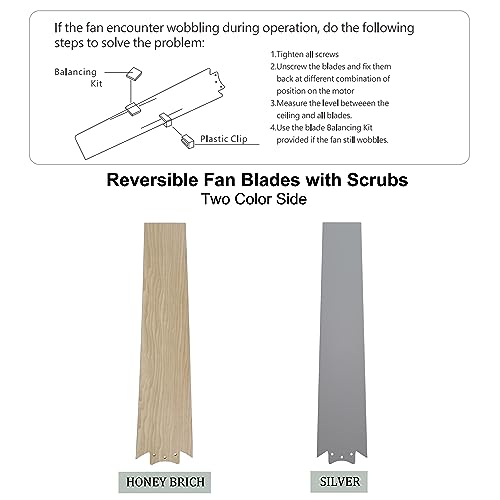 If the fan encounter wobbling during operation, do the following steps to solve the problem:

Balancing Kit

Plastic Clip

1.Tighten all screws
2.Unscrew the blades and fix them back at different combination of position on the motor
3.Measure the level betweeen the ceiling and all blades.
4.Use the blade Balancing Kit provided if the fan still wobbles.

Reversible Fan Blades with Scrubs
Two Color Side

HONEY BRICH

SILVER